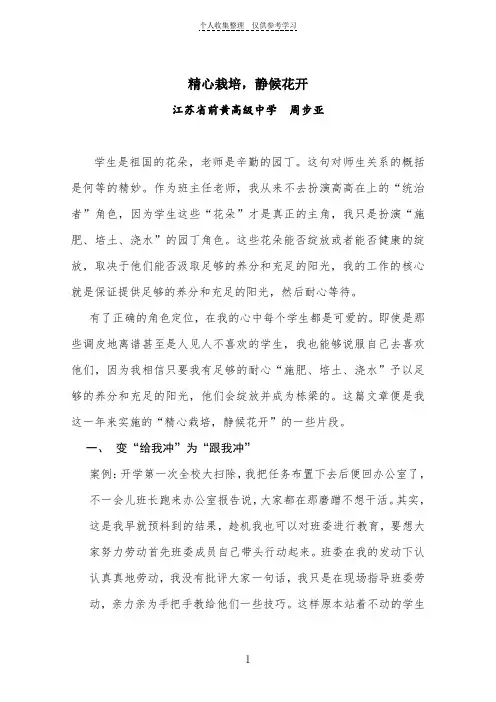 个人收集整理 仅供参考学习

精心栽培，静候花开

江苏省前黄高级中学 周步亚

学生是祖国的花朵，老师是辛勤的园丁。这句对师生关系的概括是何等的精妙。作为班主任老师，我从来不去扮演高高在上的“统治者”角色，因为学生这些“花朵”才是真正的主角，我只是扮演“施肥、培土、浇水”的园丁角色。这些花朵能否绽放或者能否健康的绽放，取决于他们能否汲取足够的养分和充足的阳光，我的工作的核心就是保证提供足够的养分和充足的阳光，然后耐心等待。

有了正确的角色定位，在我的心中每个学生都是可爱的。即使是那些调皮地离谱甚至是人见人不喜欢的学生，我也能够说服自己去喜欢他们，因为我相信只要我有足够的耐心“施肥、培土、浇水”予以足够的养分和充足的阳光，他们会绽放并成为栋梁的。这篇文章便是我这一年来实施的“精心栽培，静候花开”的一些片段。

一、 变“给我冲”为“跟我冲”

案例：开学第一次全校大扫除，我把任务布置下去后便回办公室了，不一会儿班长跑来办公室报告说，大家都在那磨蹭不想干活。其实，这是我早就预料到的结果，趁机我也可以对班委进行教育，要想大家努力劳动首先班委成员自己带头行动起来。班委在我的发动下认认真真地劳动，我没有批评大家一句话，我只是在现场指导班委劳动，亲力亲为手把手教给他们一些技巧。这样原本站着不动的学生

1